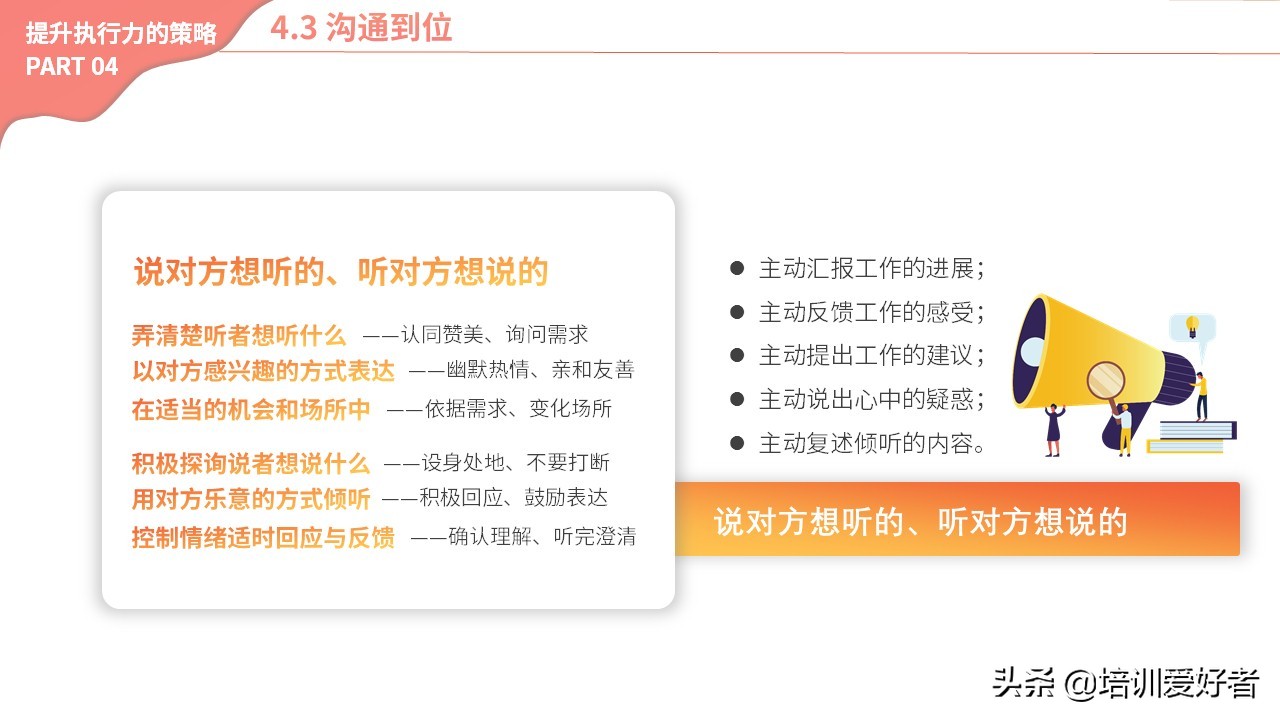 提升执行力的策略
PART 04

4.3 沟通到位

说对方想听的、听对方想说的

弄清楚听者想听什么 ——认同赞美、询问需求
以对方感兴趣的方式表达 ——幽默热情、亲和友善
在适当的机会和场所中 ——依据需求、变化场所

积极探询说者想说什么 ——设身处地、不要打断
用对方乐意的方式倾听 ——积极回应、鼓励表达
控制情绪适时回应与反馈 ——确认理解、听完澄清

• 主动汇报工作的进展；
• 主动反馈工作的感受；
• 主动提出工作的建议；
• 主动说出心中的疑惑；
• 主动复述倾听的内容。

说对方想听的、听对方想说的

头条 @培训爱好者